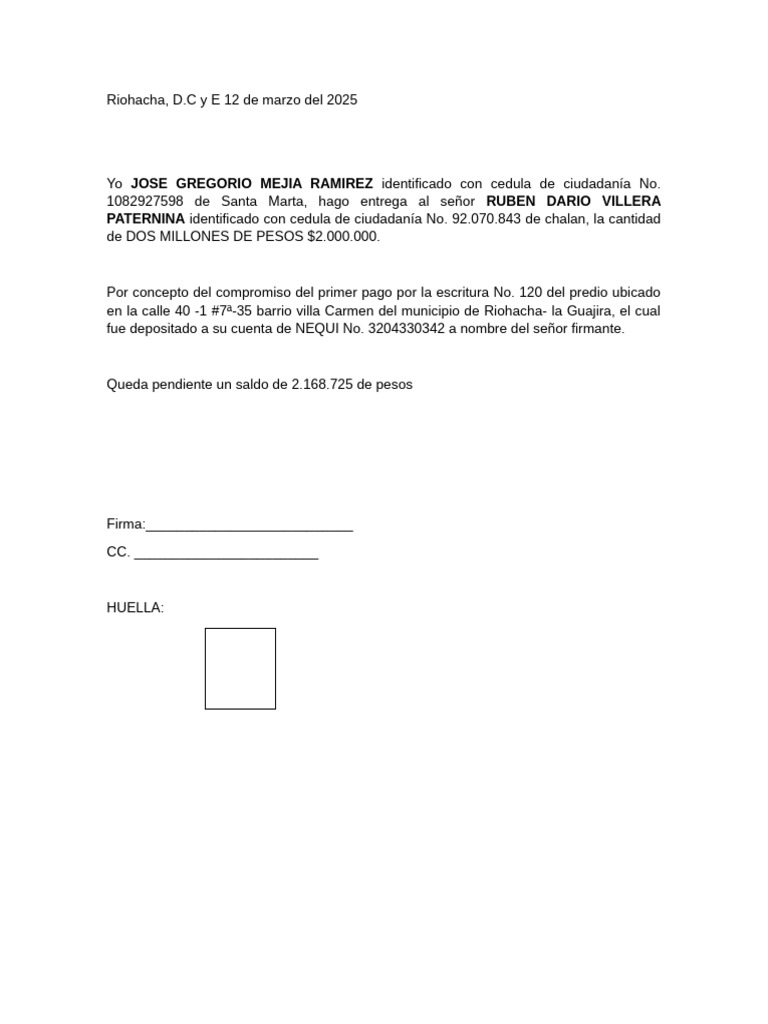 Riohacha, D.C y E 12 de marzo del 2025

Yo JOSE GREGORIO MEJIA RAMIREZ identificado con cedula de ciudadanía No. 1082927598 de Santa Marta, hago entrega al señor RUBEN DARIO VILLERA PATERNINA identificado con cedula de ciudadanía No. 92.070.843 de chalan, la cantidad de DOS MILLONES DE PESOS $2.000.000.

Por concepto del compromiso del primer pago por la escritura No. 120 del predio ubicado en la calle 40 -1 #7ª-35 barrio villa Carmen del municipio de Riohacha- la Guajira, el cual fue depositado a su cuenta de NEQUI No. 3204330342 a nombre del señor firmante.

Queda pendiente un saldo de 2.168.725 de pesos

Firma:____

CC. ____

HUELLA: